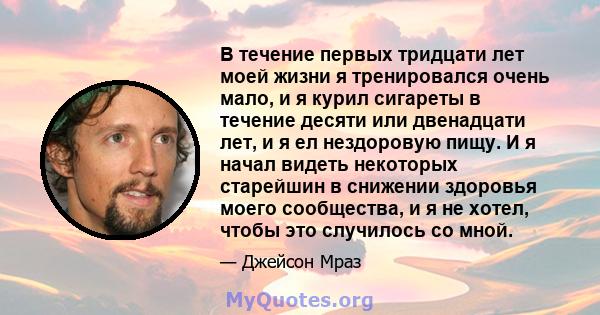 В течение первых тридцати лет моей жизни я тренировался очень мало, и я курил сигареты в течение десяти или двенадцати лет, и я ел нездоровую пищу. И я начал видеть некоторых старейшин в снижении здоровья моего сообщества, и я не хотел, чтобы это случилось со мной.

— Джейсон Мраз

MyQuotes.org